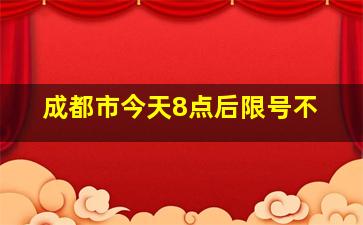 成都市今天8点后限号不